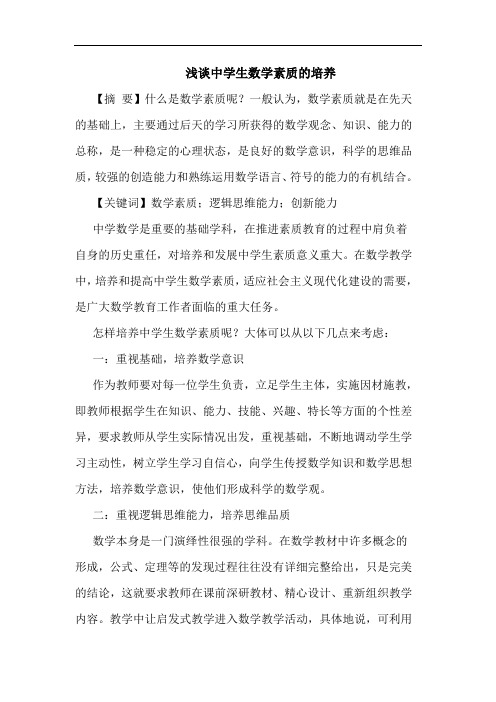 浅谈中学生数学素质的培养

【摘 要】什么是数学素质呢？一般认为，数学素质就是在先天的基础上，主要通过后天的学习所获得的数学观念、知识、能力的总称，是一种稳定的心理状态，是良好的数学意识，科学的思维品质，较强的创造能力和熟练运用数学语言、符号的能力的有机结合。

【关键词】数学素质；逻辑思维能力；创新能力

中学数学是重要的基础学科，在推进素质教育的过程中肩负着自身的历史重任，对培养和发展中学生素质意义重大。在数学教学中，培养和提高中学生数学素质，适应社会主义现代化建设的需要，是广大数学教育工作者面临的重大任务。

怎样培养中学生数学素质呢？大体可以从以下几点来考虑：

一：重视基础，培养数学意识

作为教师要对每一位学生负责，立足学生主体，实施因材施教，即教师根据学生在知识、能力、技能、兴趣、特长等方面的个性差异，要求教师从学生实际情况出发，重视基础，不断地调动学生学习主动性，树立学生学习自信心，向学生传授数学知识和数学思想方法，培养数学意识，使他们形成科学的数学观。

二：重视逻辑思维能力，培养思维品质

数学本身是一门演绎性很强的学科。在数学教材中许多概念的形成，公式、定理等的发现过程往往没有详细完整给出，只是完美的结论，这就要求教师在课前深研教材、精心设计、重新组织教学内容。教学中让启发式教学进入数学教学活动，具体地说，可利用